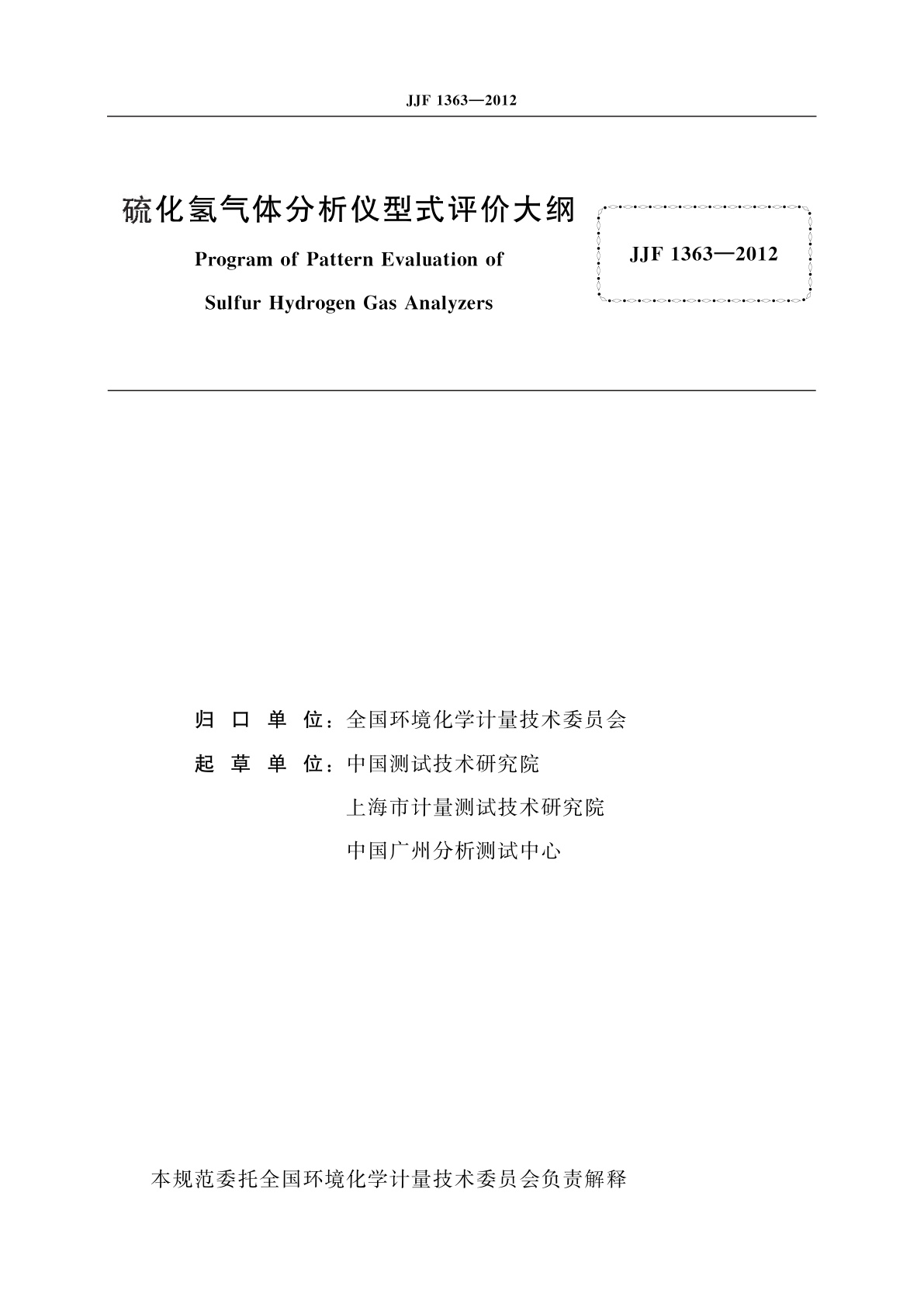 JJF 1363—2012

硫化氢气体分析仪型式评价大纲

Program of Pattern Evaluation of Sulfur Hydrogen Gas Analyzers

JJF 1363—2012

归 口 单 位：全国环境化学计量技术委员会

起 草 单 位：中国测试技术研究院

上海市计量测试技术研究院

中国广州分析测试中心

本规范委托全国环境化学计量技术委员会负责解释